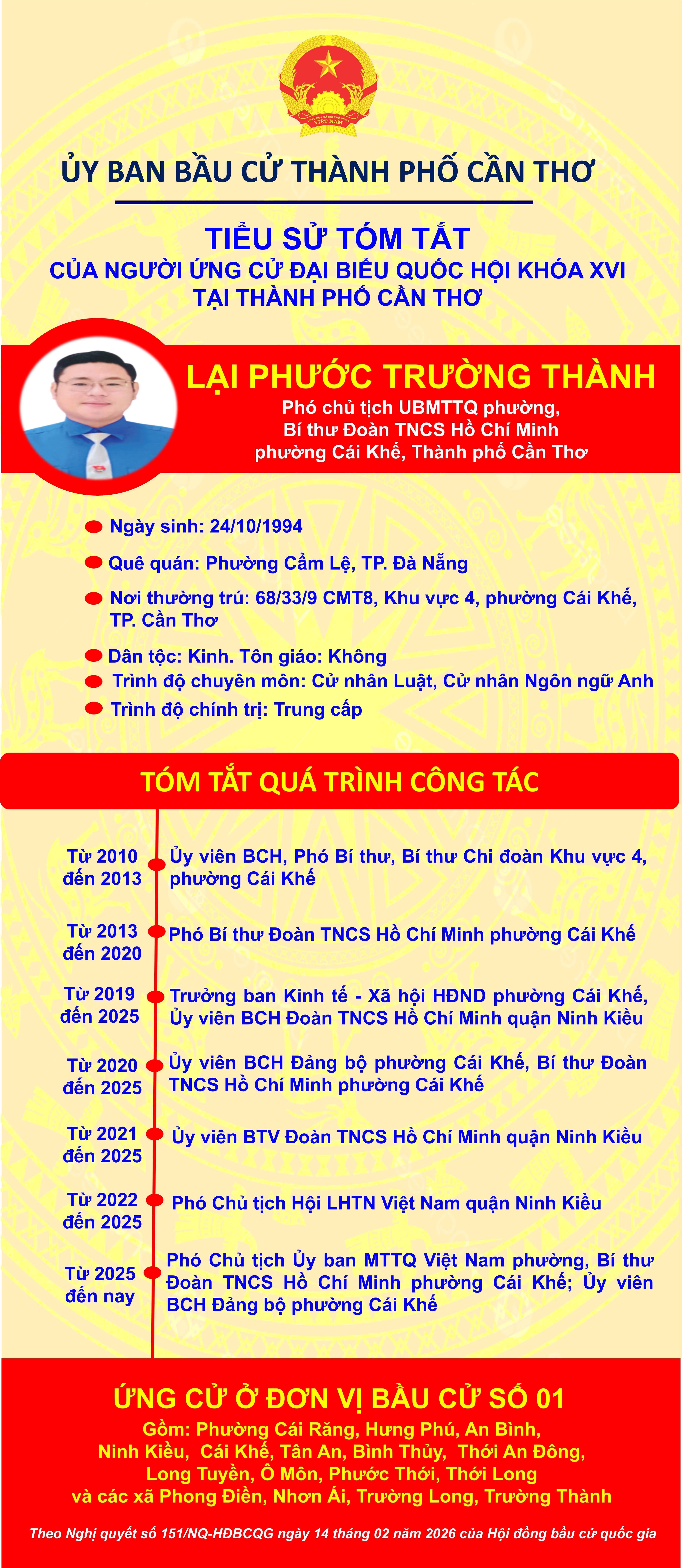 VIỆT NAM

ỦY BAN BẦU CỬ THÀNH PHỐ CẦN THƠ

TIỂU SỬ TÓM TẮT
CỦA NGƯỜI ỨNG CỬ ĐẠI BIỂU QUỐC HỘI KHÓA XVI
TẠI THÀNH PHỐ CẦN THƠ

LẠI PHƯỚC TRƯỜNG THÀNH
Phó chủ tịch UBMTTQ phường,
Bí thư Đoàn TNCS Hồ Chí Minh
phường Cái Khế, Thành phố Cần Thơ

Ngày sinh: 24/10/1994
Quê quán: Phường Cẩm Lệ, TP. Đà Nẵng
Nơi thường trú: 68/33/9 CMT8, Khu vực 4, phường Cái Khế, TP. Cần Thơ
Dân tộc: Kinh. Tôn giáo: Không
Trình độ chuyên môn: Cử nhân Luật, Cử nhân Ngôn ngữ Anh
Trình độ chính trị: Trung cấp

TÓM TẮT QUÁ TRÌNH CÔNG TÁC

Từ 2010 đến 2013 Ủy viên BCH, Phó Bí thư, Bí thư Chi đoàn Khu vực 4, phường Cái Khế

Từ 2013 đến 2020 Phó Bí thư Đoàn TNCS Hồ Chí Minh phường Cái Khế

Từ 2019 đến 2025 Trưởng ban Kinh tế - Xã hội HĐND phường Cái Khế, Ủy viên BCH Đoàn TNCS Hồ Chí Minh quận Ninh Kiều

Từ 2020 đến 2025 Ủy viên BCH Đảng bộ phường Cái Khế, Bí thư Đoàn TNCS Hồ Chí Minh phường Cái Khế

Từ 2021 đến 2025 Ủy viên BTV Đoàn TNCS Hồ Chí Minh quận Ninh Kiều

Từ 2022 đến 2025 Phó Chủ tịch Hội LHTN Việt Nam quận Ninh Kiều

Từ 2025 đến nay Phó Chủ tịch Ủy ban MTTQ Việt Nam phường, Bí thư Đoàn TNCS Hồ Chí Minh phường Cái Khế; Ủy viên BCH Đảng bộ phường Cái Khế

ỨNG CỬ Ở ĐƠN VỊ BẦU CỬ SỐ 01
Gồm: Phường Cái Răng, Hưng Phú, An Bình, Ninh Kiều, Cái Khế, Tân An, Bình Thủy, Thới An Đông, Long Tuyền, Ô Môn, Phước Thới, Thới Long và các xã Phong Điền, Nhơn Ái, Trường Long, Trường Thành

Theo Nghị quyết số 151/NQ-HĐBCQG ngày 14 tháng 02 năm 2026 của Hội đồng bầu cử quốc gia